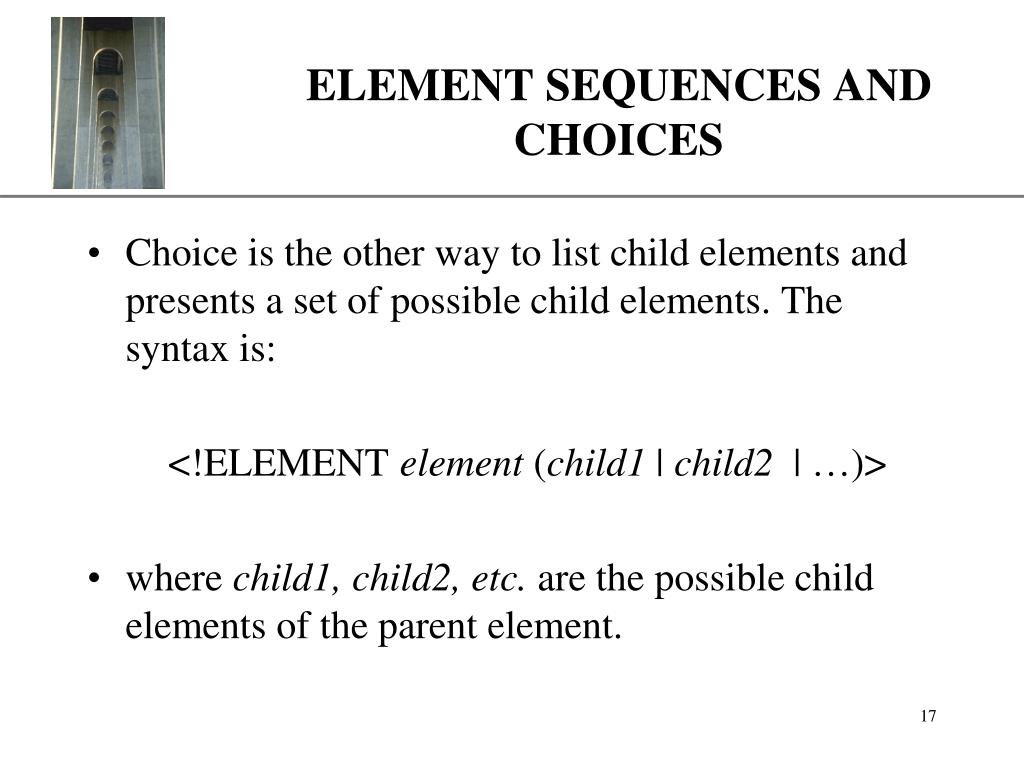 ELEMENT SEQUENCES AND CHOICES

• Choice is the other way to list child elements and presents a set of possible child elements. The syntax is:

<!ELEMENT element (child1 | child2 | …)>

• where child1, child2, etc. are the possible child elements of the parent element.

17